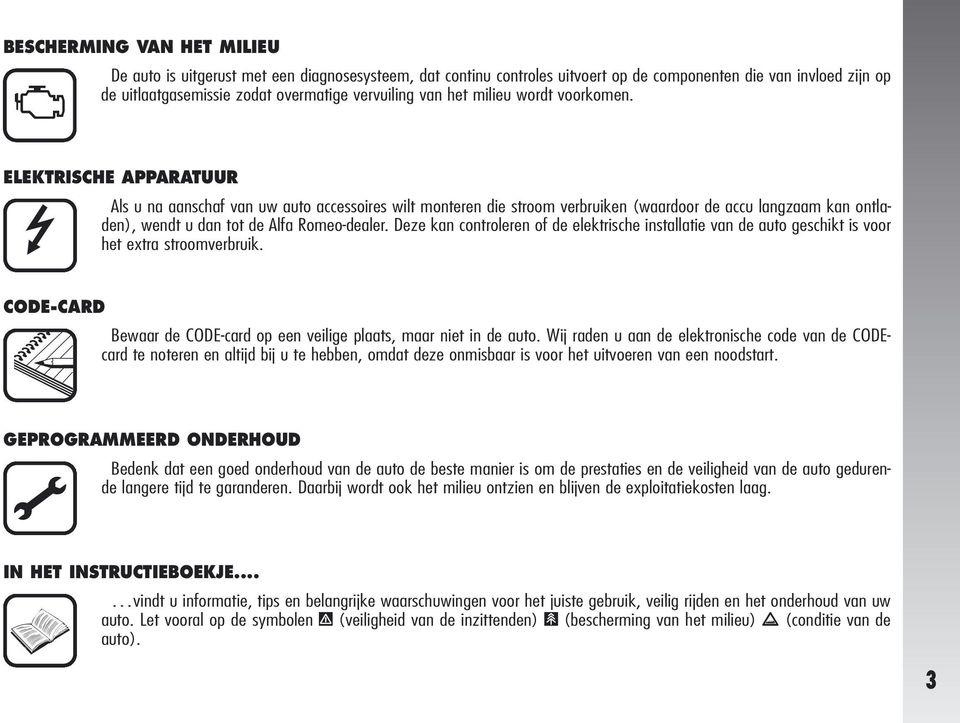 BESCHERMING VAN HET MILIEU

De auto is uitgerust met een diagnosesysteem, dat continu controles uitvoert op de componenten die van invloed zijn op de uitlaatgasemissie zodat overmatige vervuiling van het milieu wordt voorkomen.

ELEKTRISCHE APPARATUUR

Als u na aanschaf van uw auto accessoires wilt monteren die stroom verbruiken (waardoor de accu langzaam kan ontladen), wendt u dan tot de Alfa Romeo-dealer. Deze kan controleren of de elektrische installatie van de auto geschikt is voor het extra stroomverbruik.

CODE-CARD

Bewaar de CODE-card op een veilige plaats, maar niet in de auto. Wij raden u aan de elektronische code van de CODE-card te noteren en altijd bij u te hebben, omdat deze onmisbaar is voor het uitvoeren van een noodstart.

GEPROGRAMMEERD ONDERHOUD

Bedenk dat een goed onderhoud van de auto de beste manier is om de prestaties en de veiligheid van de auto gedurende langere tijd te garanderen. Daarbij wordt ook het milieu ontzien en blijven de exploitatiekosten laag.

IN HET INSTRUCTIEBOEKJE....

...vindt u informatie, tips en belangrijke waarschuwingen voor het juiste gebruik, veilig rijden en het onderhoud van uw auto. Let vooral op de symbolen (veiligheid van de inzittenden) (bescherming van het milieu) (conditie van de auto).

3